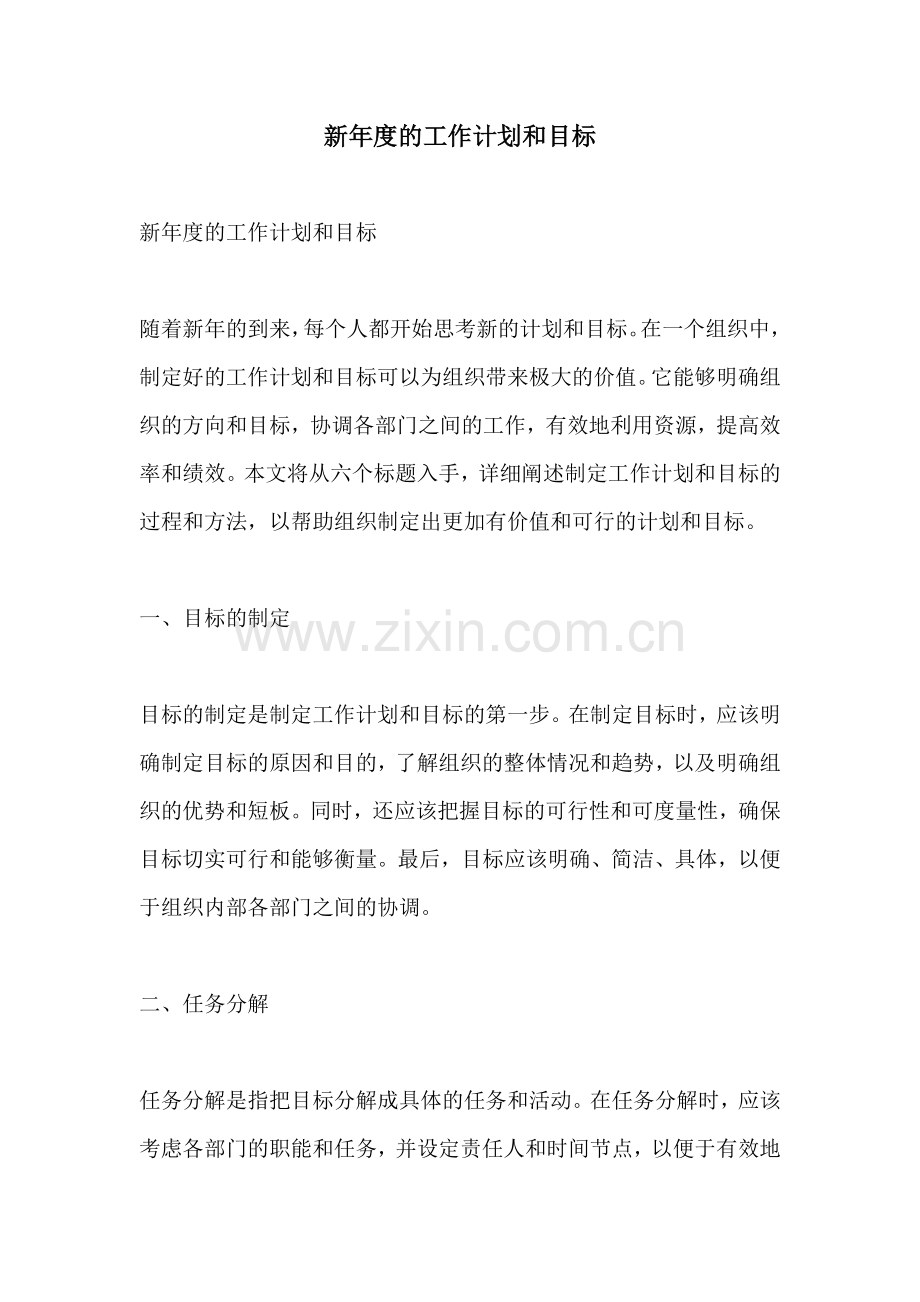 新年度的工作计划和目标

新年度的工作计划和目标

随着新年的到来，每个人都开始思考新的计划和目标。在一个组织中，制定好的工作计划和目标可以为组织带来极大的价值。它能够明确组织的方向和目标，协调各部门之间的工作，有效地利用资源，提高效率和绩效。本文将从六个标题入手，详细阐述制定工作计划和目标的过程和方法，以帮助组织制定出更加有价值和可行的计划和目标。

一、目标的制定

www.zixin.com.cn

目标的制定是制定工作计划和目标的第一步。在制定目标时，应该明确制定目标的原因和目的，了解组织的整体情况和趋势，以及明确组织的优势和短板。同时，还应该把握目标的可行性和可度量性，确保目标切实可行和能够衡量。最后，目标应该明确、简洁、具体，以便于组织内部各部门之间的协调。

二、任务分解

任务分解是指把目标分解成具体的任务和活动。在任务分解时，应该考虑各部门的职能和任务，并设定责任人和时间节点，以便于有效地